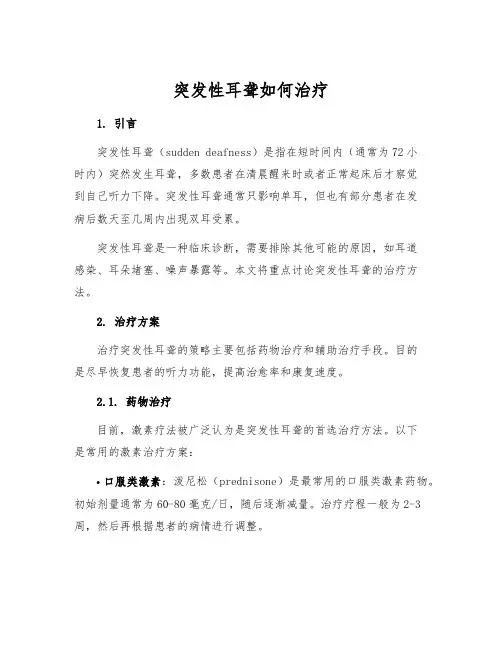 突发性耳聋如何治疗

1. 引言

突发性耳聋（sudden deafness）是指在短时间内（通常为72小时内）突然发生耳聋，多数患者在清晨醒来时或者正常起床后才察觉到自己听力下降。突发性耳聋通常只影响单耳，但也有部分患者在发病后数天至几周内出现双耳受累。

突发性耳聋是一种临床诊断，需要排除其他可能的原因，如耳道感染、耳朵堵塞、噪声暴露等。本文将重点讨论突发性耳聋的治疗方法。

2. 治疗方案

治疗突发性耳聋的策略主要包括药物治疗和辅助治疗手段。目的是尽早恢复患者的听力功能，提高治愈率和康复速度。

2.1. 药物治疗

目前，激素疗法被广泛认为是突发性耳聋的首选治疗方法。以下是常用的激素治疗方案：

• 口服类激素：泼尼松（prednisone）是最常用的口服类激素药物。初始剂量通常为60-80毫克/日，随后逐渐减量。治疗疗程一般为2-3周，然后再根据患者的病情进行调整。